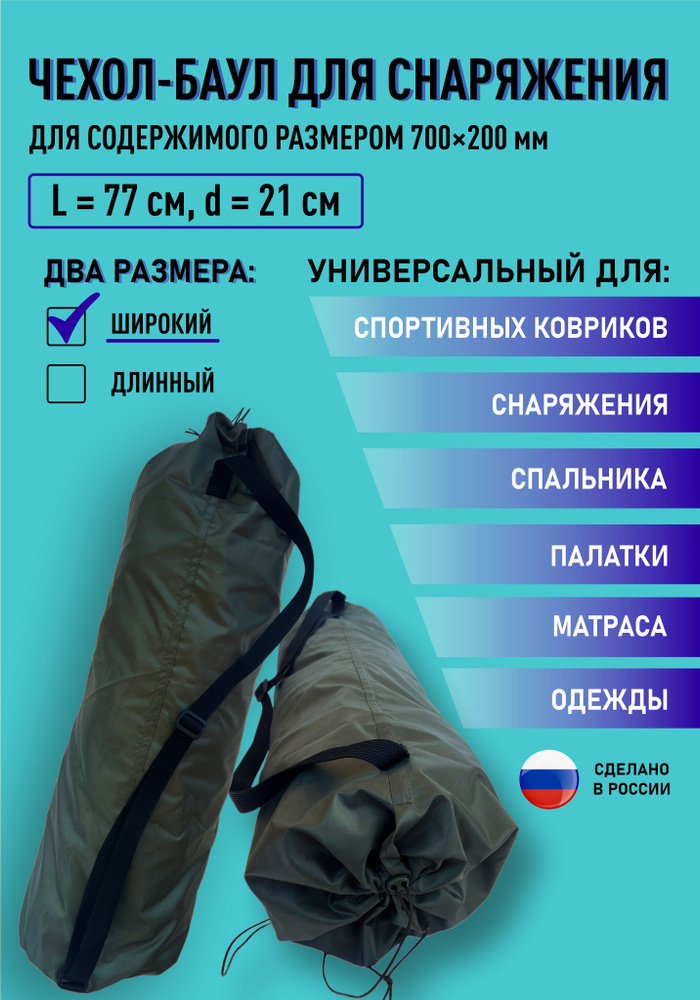 ЧЕХОЛ-БАУЛ ДЛЯ СНАРЯЖЕНИЯ

ДЛЯ СОДЕРЖИМОГО РАЗМЕРОМ 700×200 мм

L = 77 см, d = 21 см

ДВА РАЗМЕРА:

ШИРОКИЙ

ДЛИННЫЙ

УНИВЕРСАЛЬНЫЙ ДЛЯ:

СПОРТИВНЫХ КОВРИКОВ

СНАРЯЖЕНИЯ

СПАЛЬНИКА

ПАЛАТКИ

МАТРАСА

ОДЕЖДЫ

СДЕЛАНО В РОССИИ